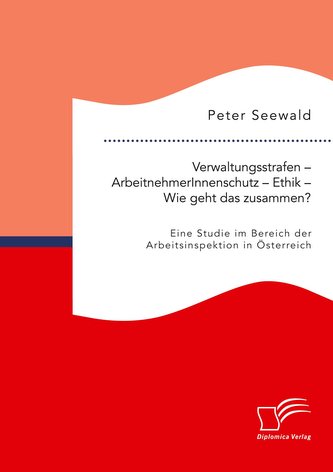 Peter Seewald

Verwaltungsstrafen – ArbeitnehmerInnenschutz – Ethik – Wie geht das zusammen?

Eine Studie im Bereich der Arbeitsinspektion in Österreich

Diplomica Verlag